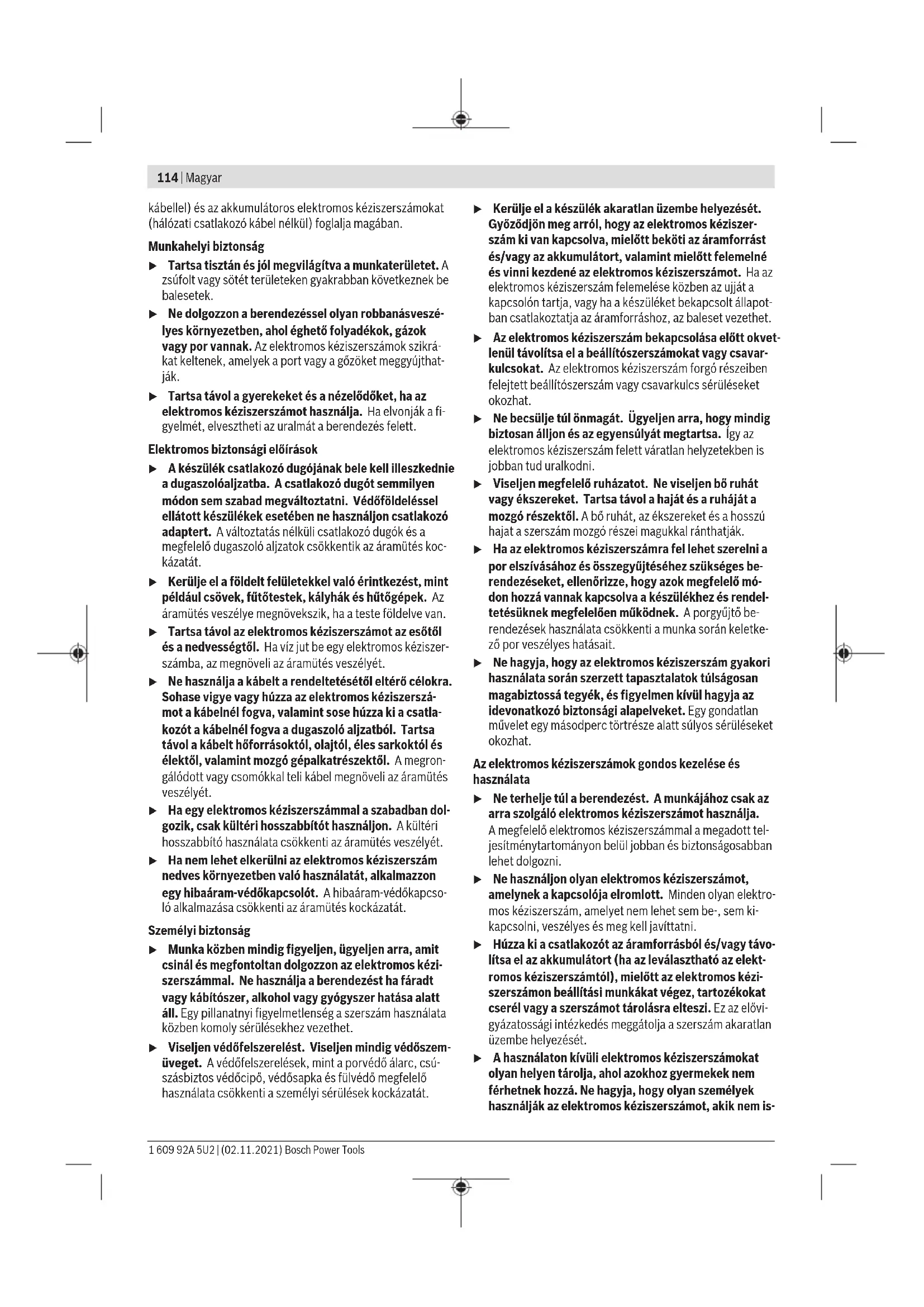 114 | Magyar

kábellel) és az akkumulátoros elektromos kéziszerszámokat (hálózati csatlakozó kábel nélkül) foglalja magában.

Munkahelyi biztonság

▶ Tartsa tisztán és jól megvilágítva a munkaterületet. A zsúfolt vagy sötét területeken gyakrabban következnek be balesetek.

▶ Ne dolgozzon a berendezéssel olyan robbanásveszélyes környezetben, ahol éghető folyadékok, gázok vagy por vannak. Az elektromos kéziszerszámok szikrákat keltenek, amelyek a port vagy a gőzöket meggyújthatják.

▶ Tartsa távol a gyerekeket és a nézelődőket, ha az elektromos kéziszerszámot használja. Ha elvonják a figyelmét, elvesztheti az uralmát a berendezés felett.

Elektromos biztonsági előírások

▶ A készülék csatlakozó dugójának bele kell illeszkednie a dugaszolóaljzatba. A csatlakozó dugót semmilyen módon sem szabad megváltoztatni. Védőföldeléssel ellátott készülékek esetében ne használjon csatlakozó adaptert. A változtatás nélküli csatlakozó dugók és a megfelelő dugaszoló aljzatok csökkentik az áramütés kockázatát.

▶ Kerülje el a földelt felületekkel való érintkezést, mint például csövek, fűtőtestek, kályhák és hűtőgépek. Az áramütés veszélye megnövekszik, ha a teste földelve van.

▶ Tartsa távol az elektromos kéziszerszámot az esőtől és a nedvességtől. Ha víz jut be egy elektromos kéziszerszámba, az megnöveli az áramütés veszélyét.

▶ Ne használja a kábelt a rendeltetésétől eltérő célokra. Sohase vigye vagy húzza az elektromos kéziszerszámot a kábelnél fogva, valamint sose húzza ki a csatlakozót a kábelnél fogva a dugaszoló aljzatból. Tartsa távol a kábelt hőforrásoktól, olajtól, éles sarkoktól és élektől, valamint mozgó gépalkatrészektől. A megrongálódott vagy csomókkal teli kábel megnöveli az áramütés veszélyét.

▶ Ha egy elektromos kéziszerszámmal a szabadban dolgozik, csak kültéri hosszabbítót használjon. A kültéri hosszabbító használata csökkenti az áramütés veszélyét.

▶ Ha nem lehet elkerülni az elektromos kéziszerszám nedves környezetben való használatát, alkalmazzon egy hibaáram-védőkapcsolót. A hibaáram-védőkapcsoló alkalmazása csökkenti az áramütés kockázatát.

Személyi biztonság

▶ Munka közben mindig figyeljen, ügyeljen arra, amit csinál és megfontoltan dolgozzon az elektromos kéziszerszámmal. Ne használja a berendezést ha fáradt vagy kábítószer, alkohol vagy gyógyszer hatása alatt áll. Egy pillanatnyi figyelmetlenség a szerszám használata közben komoly sérülésekhez vezethet.

▶ Viseljen védőfelszerelést. Viseljen mindig védőszemüveget. A védőfelszerelések, mint a porvédő álarc, csúszásbiztos védőcipő, védősapka és fülvédő megfelelő használata csökkenti a személyi sérülések kockázatát.

▶ Kerülje el a készülék akaratlan üzembe helyezését. Győződjön meg arról, hogy az elektromos kéziszerszám ki van kapcsolva, mielőtt beköti az áramforrást és/vagy az akkumulátort, valamint mielőtt felemelné és vinni kezdené az elektromos kéziszerszámot. Ha az elektromos kéziszerszám felemelése közben az ujját a kapcsolón tartja, vagy ha a készüléket bekapcsolt állapotban csatlakoztatja az áramforráshoz, az baleset vezethet.

▶ Az elektromos kéziszerszám bekapcsolása előtt okvetlenül távolítsa el a beállítószerszámokat vagy csavarkulcsokat. Az elektromos kéziszerszám forgó részeiben felejtett beállítószerszám vagy csavarkulcs sérüléseket okozhat.

▶ Ne becsülje túl önmagát. Ügyeljen arra, hogy mindig biztosan álljon és az egyensúlyát megtartsa. Így az elektromos kéziszerszám felett váratlan helyzetekben is jobban tud uralkodni.

▶ Viseljen megfelelő ruházatot. Ne viseljen bő ruhát vagy ékszereket. Tartsa távol a haját és a ruháját a mozgó részektől. A bő ruhát, az ékszereket és a hosszú hajat a szerszám mozgó részei magukkal ránthatják.

▶ Ha az elektromos kéziszerszámra fel lehet szerelni a por elszívásához és összegyűjtéséhez szükséges berendezéseket, ellenőrizze, hogy azok megfelelő módon hozzá vannak kapcsolva a készülékhez és rendeltetésüknek megfelelően működnek. A porgyűjtő berendezések használata csökkenti a munka során keletkező por veszélyes hatásait.

▶ Ne hagyja, hogy az elektromos kéziszerszám gyakori használata során szerzett tapasztalatok túlságosan magabiztossá tegyék, és figyelmen kívül hagyja az idevonatkozó biztonsági alapelveket. Egy gondatlan művelet egy másodperc törtrésze alatt súlyos sérüléseket okozhat.

Az elektromos kéziszerszámok gondos kezelése és használata

▶ Ne terhelje túl a berendezést. A munkájához csak az arra szolgáló elektromos kéziszerszámot használja. A megfelelő elektromos kéziszerszámmal a megadott teljesítménytartományon belül jobban és biztonságosabban lehet dolgozni.

▶ Ne használjon olyan elektromos kéziszerszámot, amelynek a kapcsolója elromlott. Minden olyan elektromos kéziszerszám, amelyet nem lehet sem be-, sem kikapcsolni, veszélyes és meg kell javíttatni.

▶ Húzza ki a csatlakozót az áramforrásból és/vagy távolítsa el az akkumulátort (ha az leválasztható az elektromos kéziszerszámtól), mielőtt az elektromos kéziszerszámon beállítási munkákat végez, tartozékokat cserél vagy a szerszámot tárolásra elteszi. Ez az elővigyázatossági intézkedés meggátolja a szerszám akaratlan üzembe helyezését.

▶ A használaton kívüli elektromos kéziszerszámokat olyan helyen tárolja, ahol azokhoz gyermekek nem férhetnek hozzá. Ne hagyja, hogy olyan személyek használják az elektromos kéziszerszámot, akik nem is-

1 609 92A 5U2 | (02.11.2021) Bosch Power Tools